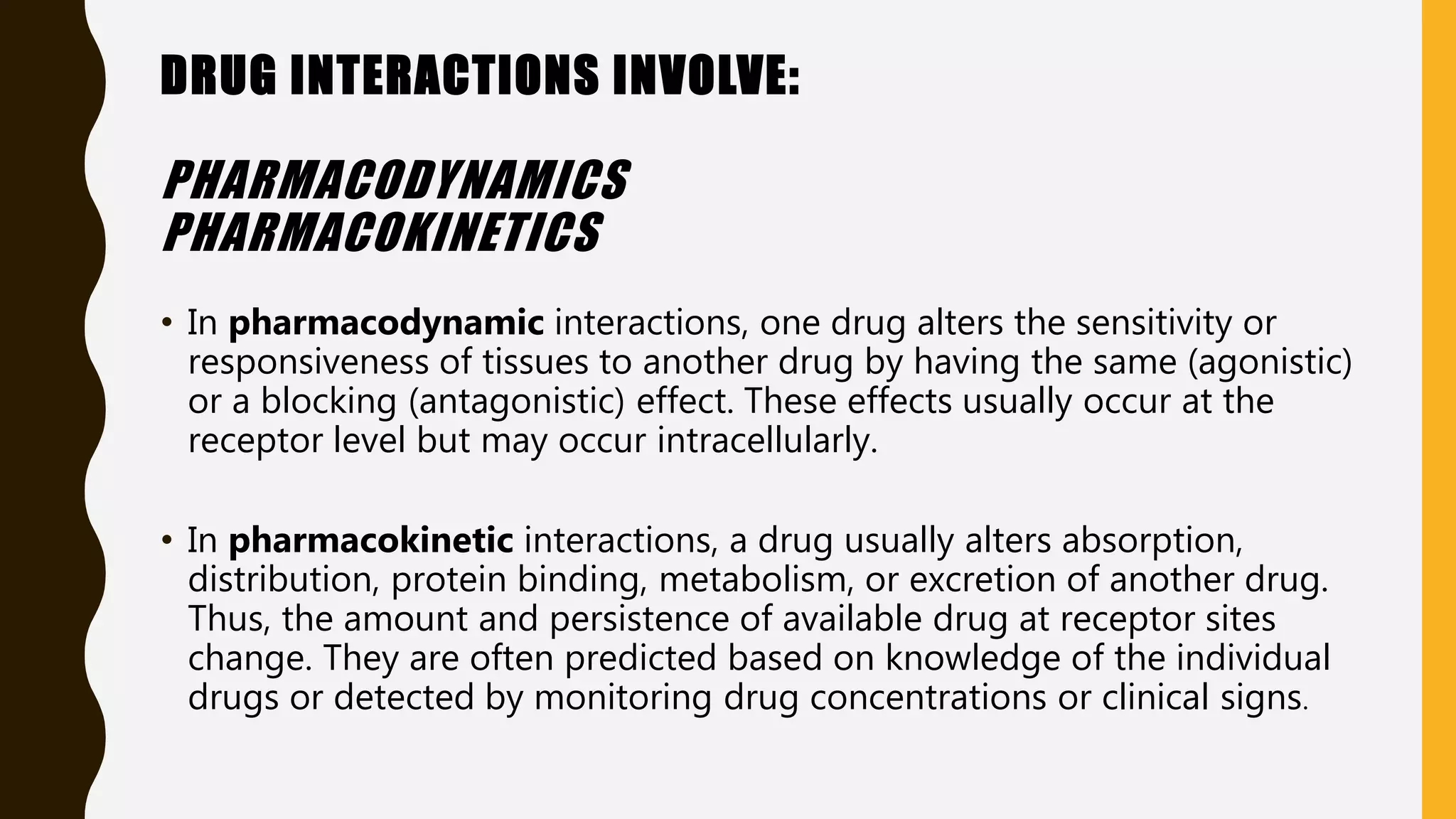 DRUG INTERACTIONS INVOLVE:

PHARMACODYNAMICS
PHARMACOKINETICS

• In pharmacodynamic interactions, one drug alters the sensitivity or responsiveness of tissues to another drug by having the same (agonistic) or a blocking (antagonistic) effect. These effects usually occur at the receptor level but may occur intracellularly.

• In pharmacokinetic interactions, a drug usually alters absorption, distribution, protein binding, metabolism, or excretion of another drug. Thus, the amount and persistence of available drug at receptor sites change. They are often predicted based on knowledge of the individual drugs or detected by monitoring drug concentrations or clinical signs.